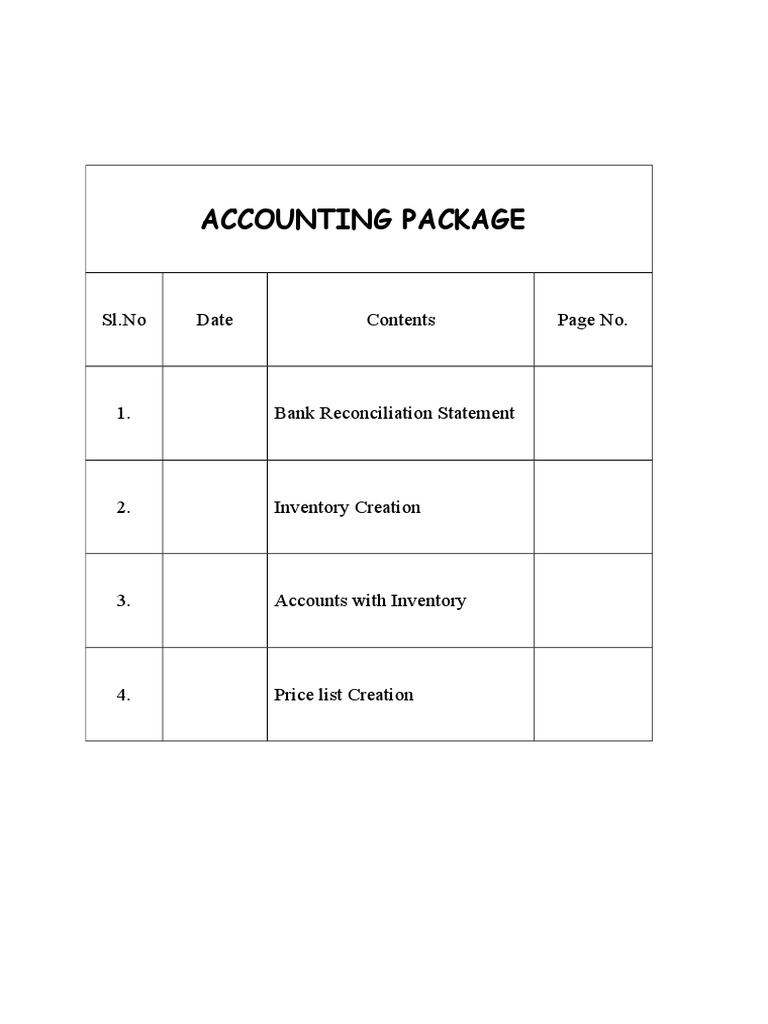 ACCOUNTING PACKAGE

| Sl.No | Date | Contents | Page No. |
|---|---|---|---|
| 1. | | Bank Reconciliation Statement | |
| 2. | | Inventory Creation | |
| 3. | | Accounts with Inventory | |
| 4. | | Price list Creation | |